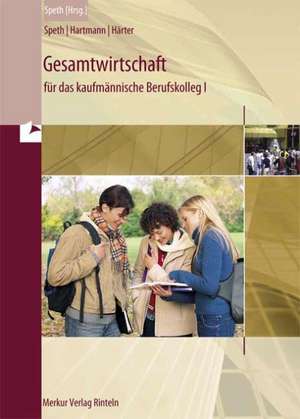 Speth (Hrsg.)

Speth | Hartmann | Härter

Gesamtwirtschaft

für das kaufmännische Berufskolleg I

Merkur Verlag Rinteln